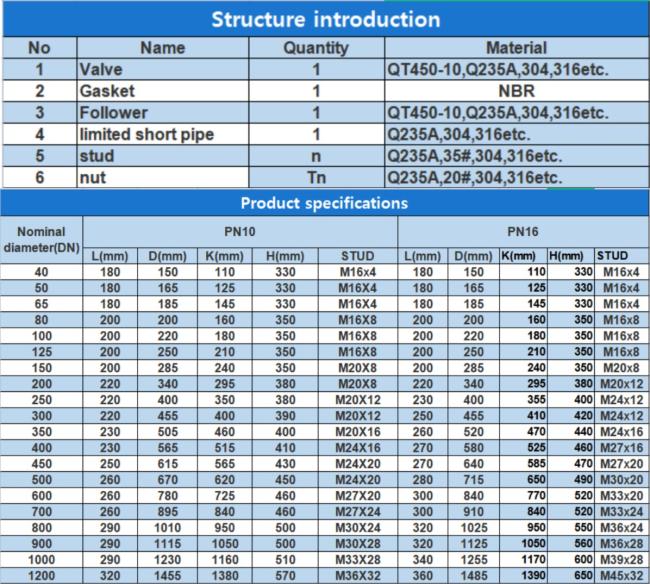 Structure introduction

| No | Name | Quantity | Material |
|---|---|---|---|
| 1 | Valve | 1 | QT450-10,Q235A,304,316etc. |
| 2 | Gasket | 1 | NBR |
| 3 | Follower | 1 | QT450-10,Q235A,304,316etc. |
| 4 | limited short pipe | 1 | Q235A,304,316etc. |
| 5 | stud | n | Q235A,35#,304,316etc. |
| 6 | nut | Tn | Q235A,20#,304,316etc. |

Product specifications

| Nominal diameter(DN) | PN10 L(mm) | PN10 D(mm) | PN10 K(mm) | PN10 H(mm) | PN10 STUD | PN16 L(mm) | PN16 D(mm) | PN16 K(mm) | PN16 H(mm) | PN16 STUD |
|---|---|---|---|---|---|---|---|---|---|---|
| 40 | 180 | 150 | 110 | 330 | M16x4 | 180 | 150 | 110 | 330 | M16x4 |
| 50 | 180 | 165 | 125 | 330 | M16X4 | 180 | 165 | 125 | 330 | M16x4 |
| 65 | 180 | 185 | 145 | 330 | M16X4 | 180 | 185 | 145 | 330 | M16x4 |
| 80 | 200 | 200 | 160 | 350 | M16X8 | 200 | 200 | 160 | 350 | M16x8 |
| 100 | 200 | 220 | 180 | 350 | M16X8 | 200 | 220 | 180 | 350 | M16x8 |
| 125 | 200 | 250 | 210 | 350 | M16X8 | 200 | 250 | 210 | 350 | M16x8 |
| 150 | 200 | 285 | 240 | 350 | M20X8 | 200 | 285 | 240 | 350 | M20x8 |
| 200 | 220 | 340 | 295 | 380 | M20X8 | 220 | 340 | 295 | 380 | M20x12 |
| 250 | 220 | 400 | 350 | 380 | M20X12 | 230 | 400 | 355 | 400 | M24x12 |
| 300 | 220 | 455 | 400 | 390 | M20X12 | 250 | 455 | 410 | 420 | M24x12 |
| 350 | 230 | 505 | 460 | 400 | M20X16 | 260 | 520 | 470 | 440 | M24x16 |
| 400 | 230 | 565 | 515 | 410 | M24X16 | 270 | 580 | 525 | 460 | M27x16 |
| 450 | 250 | 615 | 565 | 430 | M24X20 | 270 | 640 | 585 | 470 | M27x20 |
| 500 | 260 | 670 | 620 | 450 | M24X20 | 280 | 715 | 650 | 490 | M30x20 |
| 600 | 260 | 780 | 725 | 460 | M27X20 | 300 | 840 | 770 | 520 | M33x20 |
| 700 | 260 | 895 | 840 | 460 | M27X24 | 300 | 910 | 840 | 520 | M33x24 |
| 800 | 290 | 1010 | 950 | 500 | M30X24 | 320 | 1025 | 950 | 550 | M36x24 |
| 900 | 290 | 1115 | 1050 | 500 | M30X28 | 320 | 1125 | 1050 | 560 | M36x28 |
| 1000 | 290 | 1230 | 1160 | 510 | M33X28 | 340 | 1255 | 1170 | 600 | M39x28 |
| 1200 | 320 | 1455 | 1380 | 570 | M36X32 | 360 | 1485 | 1390 | 650 | M45x32 |